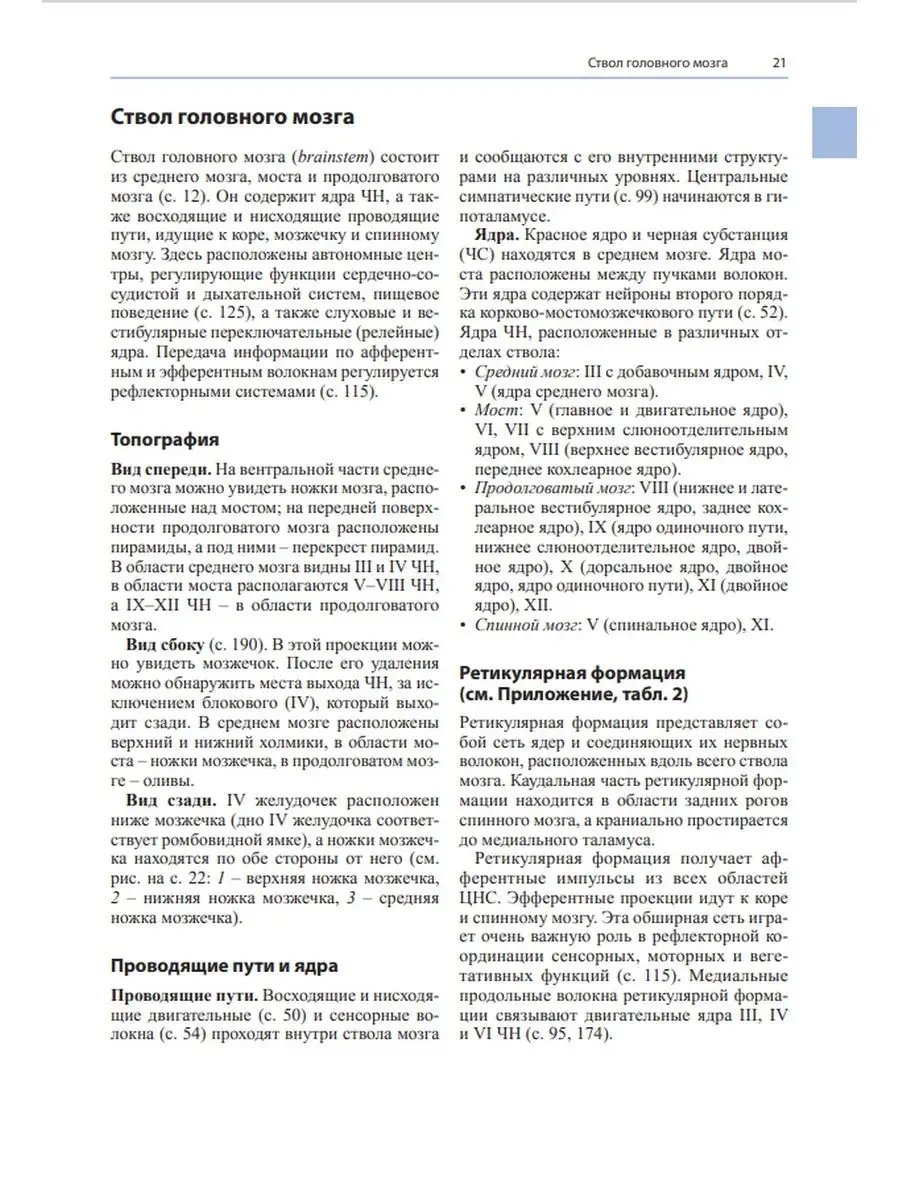 Ствол головного мозга 21

Ствол головного мозга

Ствол головного мозга (brainstem) состоит из среднего мозга, моста и продолговатого мозга (с. 12). Он содержит ядра ЧН, а также восходящие и нисходящие проводящие пути, идущие к коре, мозжечку и спинному мозгу. Здесь расположены автономные центры, регулирующие функции сердечно-сосудистой и дыхательной систем, пищевое поведение (с. 125), а также слуховые и вестибулярные переключательные (релейные) ядра. Передача информации по афферентным и эфферентным волокнам регулируется рефлекторными системами (с. 115).

Топография

Вид спереди. На вентральной части среднего мозга можно увидеть ножки мозга, расположенные над мостом; на передней поверхности продолговатого мозга расположены пирамиды, а под ними – перекрест пирамид. В области среднего мозга видны III и IV ЧН, в области моста располагаются V–VIII ЧН, а IX–XII ЧН – в области продолговатого мозга.

Вид сбоку (с. 190). В этой проекции можно увидеть мозжечок. После его удаления можно обнаружить места выхода ЧН, за исключением блокового (IV), который выходит сзади. В среднем мозге расположены верхний и нижний холмики, в области моста – ножки мозжечка, в продолговатом мозге – оливы.

Вид сзади. IV желудочек расположен ниже мозжечка (дно IV желудочка соответствует ромбовидной ямке), а ножки мозжечка находятся по обе стороны от него (см. рис. на с. 22: 1 – верхняя ножка мозжечка, 2 – нижняя ножка мозжечка, 3 – средняя ножка мозжечка).

Проводящие пути и ядра

Проводящие пути. Восходящие и нисходящие двигательные (с. 50) и сенсорные волокна (с. 54) проходят внутри ствола мозга и сообщаются с его внутренними структурами на различных уровнях. Центральные симпатические пути (с. 99) начинаются в гипоталамусе.

Ядра. Красное ядро и черная субстанция (ЧС) находятся в среднем мозге. Ядра моста расположены между пучками волокон. Эти ядра содержат нейроны второго порядка корково-мостомозжечкового пути (с. 52). Ядра ЧН, расположенные в различных отделах ствола:
• Средний мозг: III с добавочным ядром, IV, V (ядра среднего мозга).
• Мост: V (главное и двигательное ядро), VI, VII с верхним слюноотделительным ядром, VIII (верхнее вестибулярное ядро, переднее кохлеарное ядро).
• Продолговатый мозг: VIII (нижнее и латеральное вестибулярное ядро, заднее кохлеарное ядро), IX (ядро одиночного пути, нижнее слюноотделительное ядро, двойное ядро), X (дорсальное ядро, двойное ядро, ядро одиночного пути), XI (двойное ядро), XII.
• Спинной мозг: V (спинальное ядро), XI.

Ретикулярная формация (см. Приложение, табл. 2)

Ретикулярная формация представляет собой сеть ядер и соединяющих их нервных волокон, расположенных вдоль всего ствола мозга. Каудальная часть ретикулярной формации находится в области задних рогов спинного мозга, а краниально простирается до медиального таламуса.

Ретикулярная формация получает афферентные импульсы из всех областей ЦНС. Эфферентные проекции идут к коре и спинному мозгу. Эта обширная сеть играет очень важную роль в рефлекторной координации сенсорных, моторных и вегетативных функций (с. 115). Медиальные продольные волокна ретикулярной формации связывают двигательные ядра III, IV и VI ЧН (с. 95, 174).